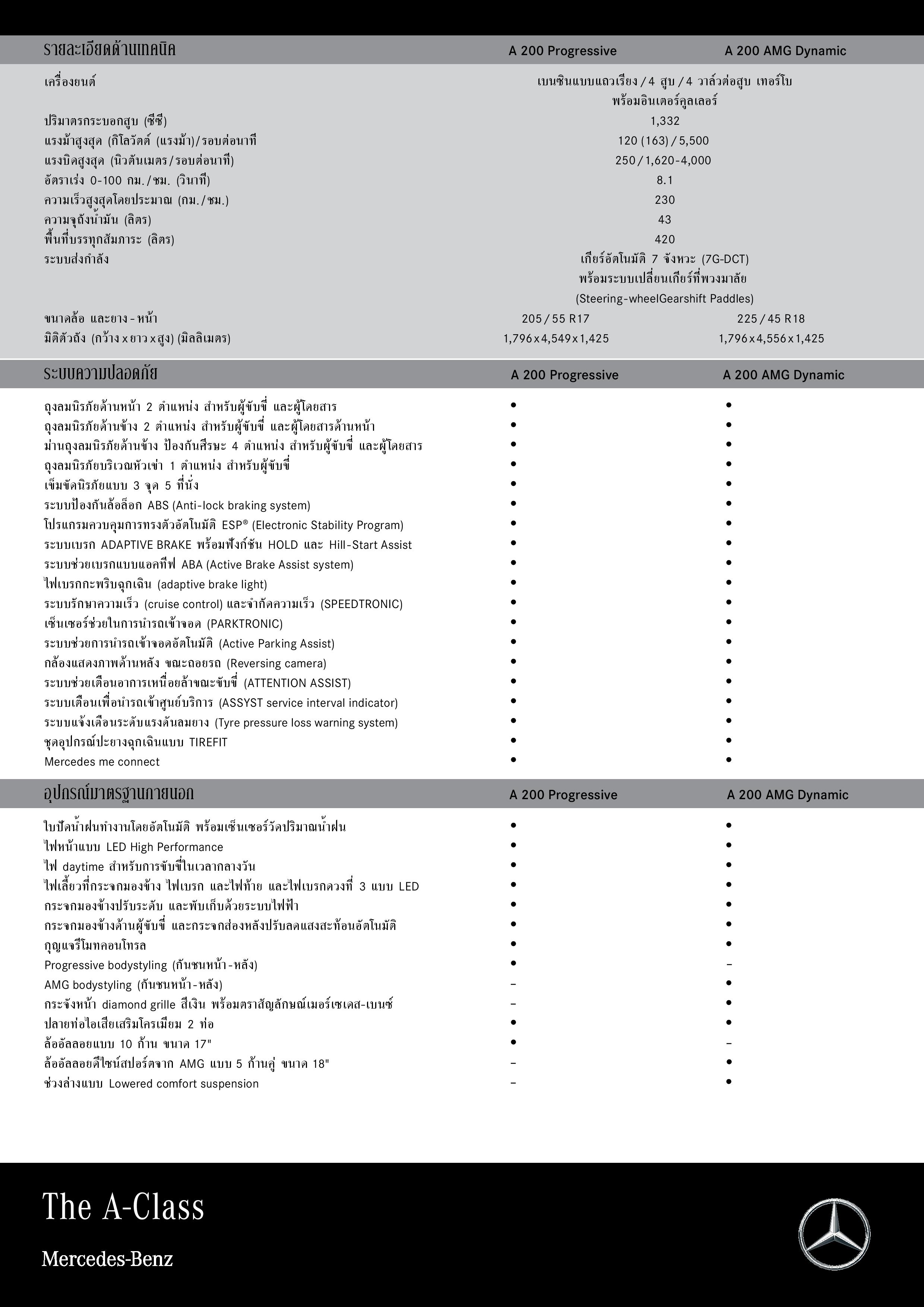 | รายละเอียดด้านเทคนิค | A 200 Progressive | A 200 AMG Dynamic |
|---|---|---|
| เครื่องยนต์ | เบนซินแบบแถวเรียง / 4 สูบ / 4 วาล์วต่อสูบ เทอร์โบ พร้อมอินเตอร์คูลเลอร์ | |
| ปริมาตรกระบอกสูบ (ซีซี) | 1,332 | |
| แรงม้าสูงสุด (กิโลวัตต์ (แรงม้า)/รอบต่อนาที | 120 (163) / 5,500 | |
| แรงบิดสูงสุด (นิวตันเมตร/รอบต่อนาที) | 250 / 1,620-4,000 | |
| อัตราเร่ง 0-100 กม./ชม. (วินาที) | 8.1 | |
| ความเร็วสูงสุดโดยประมาณ (กม./ชม.) | 230 | |
| ความจุถังน้ำมัน (ลิตร) | 43 | |
| พื้นที่บรรทุกสัมภาระ (ลิตร) | 420 | |
| ระบบส่งกำลัง | เกียร์อัตโนมัติ 7 จังหวะ (7G-DCT) พร้อมระบบเปลี่ยนเกียร์ที่พวงมาลัย (Steering-wheelGearshift Paddles) | |
| ขนาดล้อ และยาง - หน้า | 205 / 55 R17 | 225 / 45 R18 |
| มิติตัวถัง (กว้าง x ยาว x สูง) (มิลลิเมตร) | 1,796 x 4,549 x 1,425 | 1,796 x 4,556 x 1,425 |

| ระบบความปลอดภัย | A 200 Progressive | A 200 AMG Dynamic |
|---|---|---|
| ถุงลมนิรภัยด้านหน้า 2 ตำแหน่ง สำหรับผู้ขับขี่ และผู้โดยสาร | • | • |
| ถุงลมนิรภัยด้านข้าง 2 ตำแหน่ง สำหรับผู้ขับขี่ และผู้โดยสารด้านหน้า | • | • |
| ม่านถุงลมนิรภัยด้านข้าง ป้องกันศีรษะ 4 ตำแหน่ง สำหรับผู้ขับขี่ และผู้โดยสาร | • | • |
| ถุงลมนิรภัยบริเวณหัวเข่า 1 ตำแหน่ง สำหรับผู้ขับขี่ | • | • |
| เข็มขัดนิรภัยแบบ 3 จุด 5 ที่นั่ง | • | • |
| ระบบป้องกันล้อล็อก ABS (Anti-lock braking system) | • | • |
| โปรแกรมควบคุมการทรงตัวอัตโนมัติ ESP® (Electronic Stability Program) | • | • |
| ระบบเบรก ADAPTIVE BRAKE พร้อมฟังก์ชัน HOLD และ Hill-Start Assist | • | • |
| ระบบช่วยเบรกแบบแอคทีฟ ABA (Active Brake Assist system) | • | • |
| ไฟเบรกกะพริบฉุกเฉิน (adaptive brake light) | • | • |
| ระบบรักษาความเร็ว (cruise control) และจำกัดความเร็ว (SPEEDTRONIC) | • | • |
| เซ็นเซอร์ช่วยในการนำรถเข้าจอด (PARKTRONIC) | • | • |
| ระบบช่วยการนำรถเข้าจอดอัตโนมัติ (Active Parking Assist) | • | • |
| กล้องแสดงภาพด้านหลัง ขณะถอยรถ (Reversing camera) | • | • |
| ระบบช่วยเตือนอาการเหนื่อยล้าขณะขับขี่ (ATTENTION ASSIST) | • | • |
| ระบบเตือนเพื่อนำรถเข้าศูนย์บริการ (ASSYST service interval indicator) | • | • |
| ระบบแจ้งเตือนระดับแรงดันลมยาง (Tyre pressure loss warning system) | • | • |
| ชุดอุปกรณ์ปะยางฉุกเฉินแบบ TIREFIT | • | • |
| Mercedes me connect | • | • |

| อุปกรณ์มาตรฐานภายนอก | A 200 Progressive | A 200 AMG Dynamic |
|---|---|---|
| ใบปัดน้ำฝนทำงานโดยอัตโนมัติ พร้อมเซ็นเซอร์วัดปริมาณน้ำฝน | • | • |
| ไฟหน้าแบบ LED High Performance | • | • |
| ไฟ daytime สำหรับการขับขี่ในเวลากลางวัน | • | • |
| ไฟเลี้ยวที่กระจกมองข้าง ไฟเบรก และไฟท้าย และไฟเบรกดวงที่ 3 แบบ LED | • | • |
| กระจกมองข้างปรับระดับ และพับเก็บด้วยระบบไฟฟ้า | • | • |
| กระจกมองข้างด้านผู้ขับขี่ และกระจกส่องหลังปรับลดแสงสะท้อนอัตโนมัติ | • | • |
| กุญแจรีโมทคอนโทรล | • | • |
| Progressive bodystyling (กันชนหน้า-หลัง) | • | – |
| AMG bodystyling (กันชนหน้า-หลัง) | – | • |
| กระจังหน้า diamond grille สีเงิน พร้อมตราสัญลักษณ์เมอร์เซเดส-เบนซ์ | – | • |
| ปลายท่อไอเสียเสริมโครเมียม 2 ท่อ | • | • |
| ล้ออัลลอยแบบ 10 ก้าน ขนาด 17" | • | – |
| ล้ออัลลอยดีไซน์สปอร์ตจาก AMG แบบ 5 ก้านคู่ ขนาด 18" | – | • |
| ช่วงล่างแบบ Lowered comfort suspension | – | • |

The A-Class

Mercedes-Benz